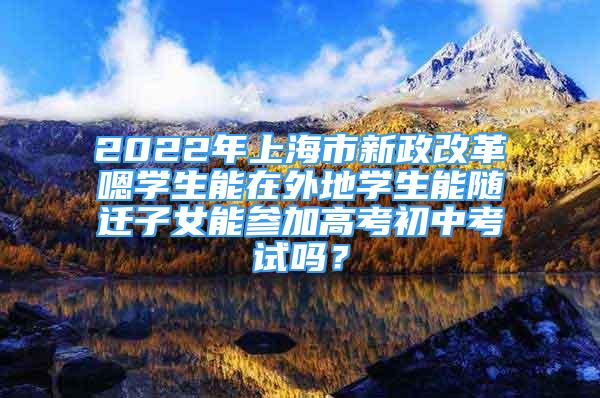 2022年上海市新政改革嗯学生能在外地学生能随迁子女能参加高考初中考试吗？